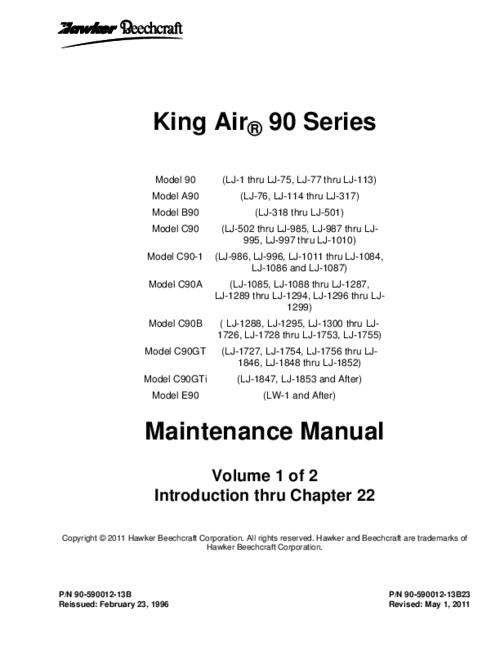 Hawker Beechcraft

King Air® 90 Series

| Model 90 | (LJ-1 thru LJ-75, LJ-77 thru LJ-113) |
|---|---|
| Model A90 | (LJ-76, LJ-114 thru LJ-317) |
| Model B90 | (LJ-318 thru LJ-501) |
| Model C90 | (LJ-502 thru LJ-985, LJ-987 thru LJ-995, LJ-997 thru LJ-1010) |
| Model C90-1 | (LJ-986, LJ-996, LJ-1011 thru LJ-1084, LJ-1086 and LJ-1087) |
| Model C90A | (LJ-1085, LJ-1088 thru LJ-1287, LJ-1289 thru LJ-1294, LJ-1296 thru LJ-1299) |
| Model C90B | ( LJ-1288, LJ-1295, LJ-1300 thru LJ-1726, LJ-1728 thru LJ-1753, LJ-1755) |
| Model C90GT | (LJ-1727, LJ-1754, LJ-1756 thru LJ-1846, LJ-1848 thru LJ-1852) |
| Model C90GTi | (LJ-1847, LJ-1853 and After) |
| Model E90 | (LW-1 and After) |

Maintenance Manual

Volume 1 of 2
Introduction thru Chapter 22

Copyright © 2011 Hawker Beechcraft Corporation. All rights reserved. Hawker and Beechcraft are trademarks of Hawker Beechcraft Corporation.

P/N 90-590012-13B
Reissued: February 23, 1996

P/N 90-590012-13B23
Revised: May 1, 2011